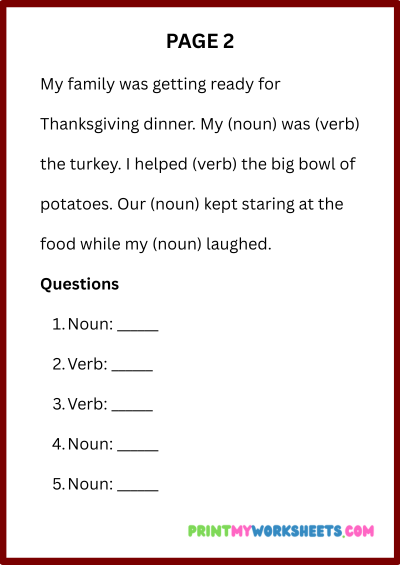 PAGE 2

My family was getting ready for Thanksgiving dinner. My (noun) was (verb) the turkey. I helped (verb) the big bowl of potatoes. Our (noun) kept staring at the food while my (noun) laughed.

Questions

1. Noun: _____
2. Verb: _____
3. Verb: _____
4. Noun: _____
5. Noun: _____

PRINTMYWORKSHEETS.COM